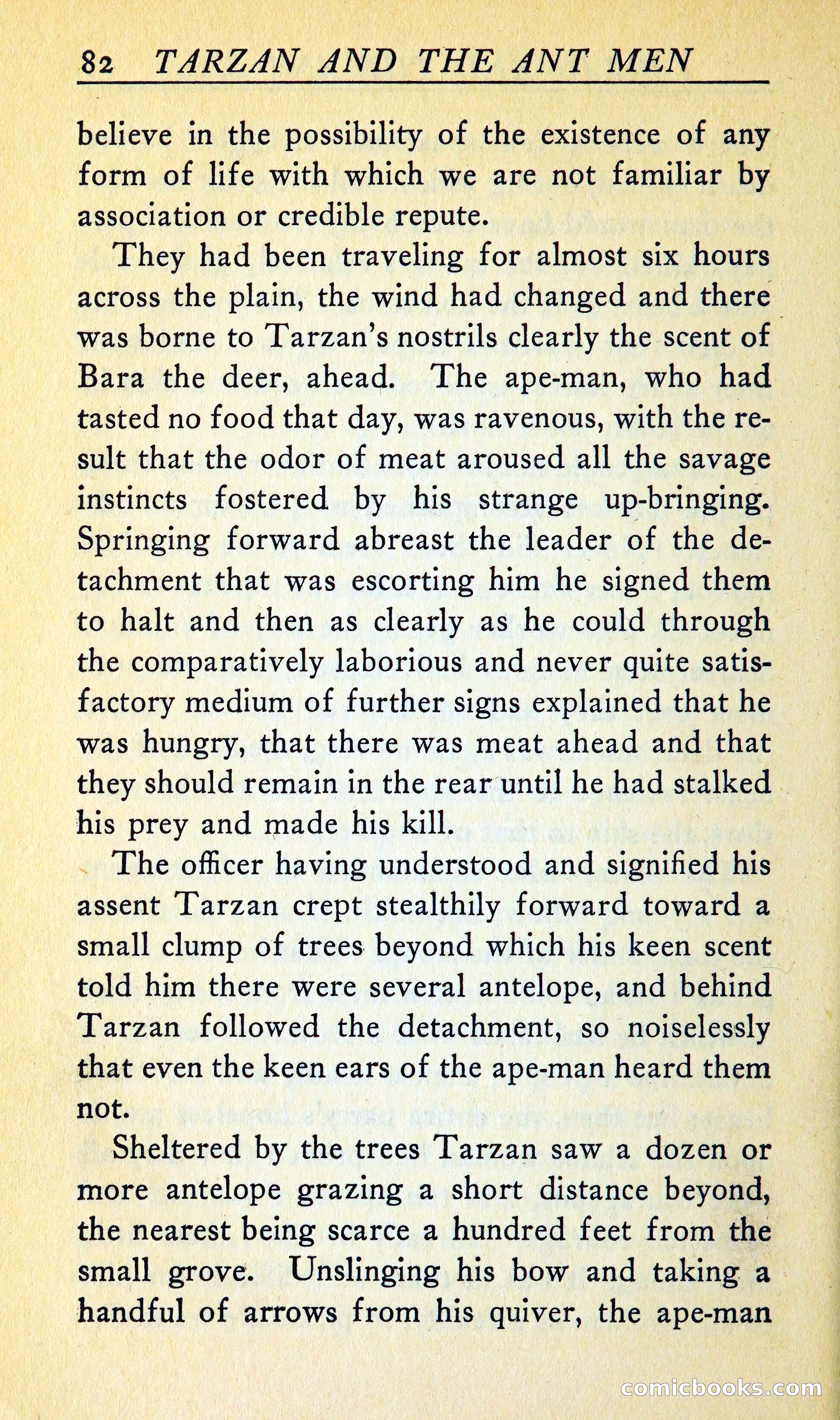 82 TARZAN AND THE ANT MEN

believe in the possibility of the existence of any form of life with which we are not familiar by association or credible repute.

They had been traveling for almost six hours across the plain, the wind had changed and there was borne to Tarzan's nostrils clearly the scent of Bara the deer, ahead. The ape-man, who had tasted no food that day, was ravenous, with the result that the odor of meat aroused all the savage instincts fostered by his strange up-bringing. Springing forward abreast the leader of the detachment that was escorting him he signed them to halt and then as clearly as he could through the comparatively laborious and never quite satisfactory medium of further signs explained that he was hungry, that there was meat ahead and that they should remain in the rear until he had stalked his prey and made his kill.

The officer having understood and signified his assent Tarzan crept stealthily forward toward a small clump of trees beyond which his keen scent told him there were several antelope, and behind Tarzan followed the detachment, so noiselessly that even the keen ears of the ape-man heard them not.

Sheltered by the trees Tarzan saw a dozen or more antelope grazing a short distance beyond, the nearest being scarce a hundred feet from the small grove. Unslinging his bow and taking a handful of arrows from his quiver, the ape-man

comicbooks.com